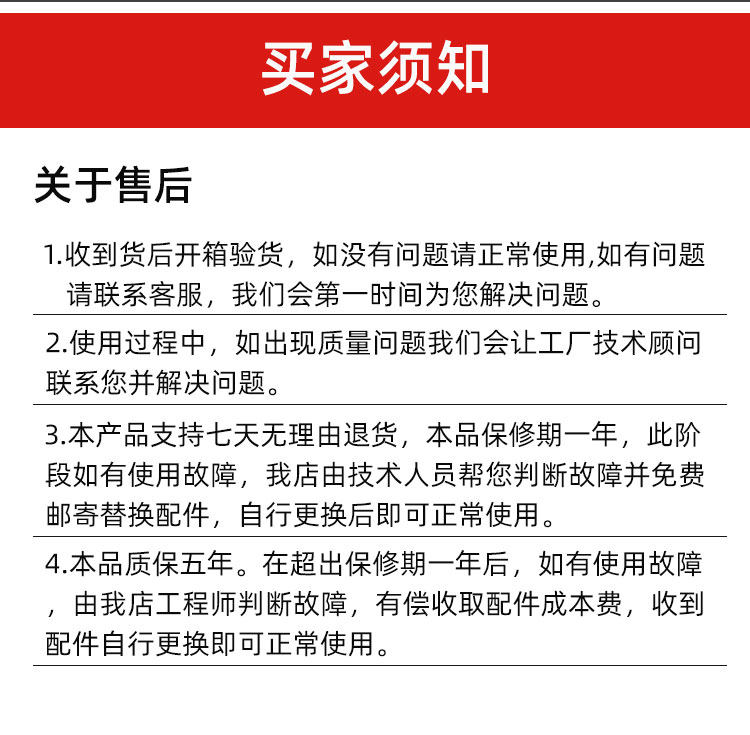 买家须知

关于售后

1.收到货后开箱验货，如没有问题请正常使用,如有问题请联系客服，我们会第一时间为您解决问题。

2.使用过程中，如出现质量问题我们会让工厂技术顾问联系您并解决问题。

3.本产品支持七天无理由退货，本品保修期一年，此阶段如有使用故障，我店由技术人员帮您判断故障并免费邮寄替换配件，自行更换后即可正常使用。

4.本品质保五年。在超出保修期一年后，如有使用故障，由我店工程师判断故障，有偿收取配件成本费，收到配件自行更换即可正常使用。